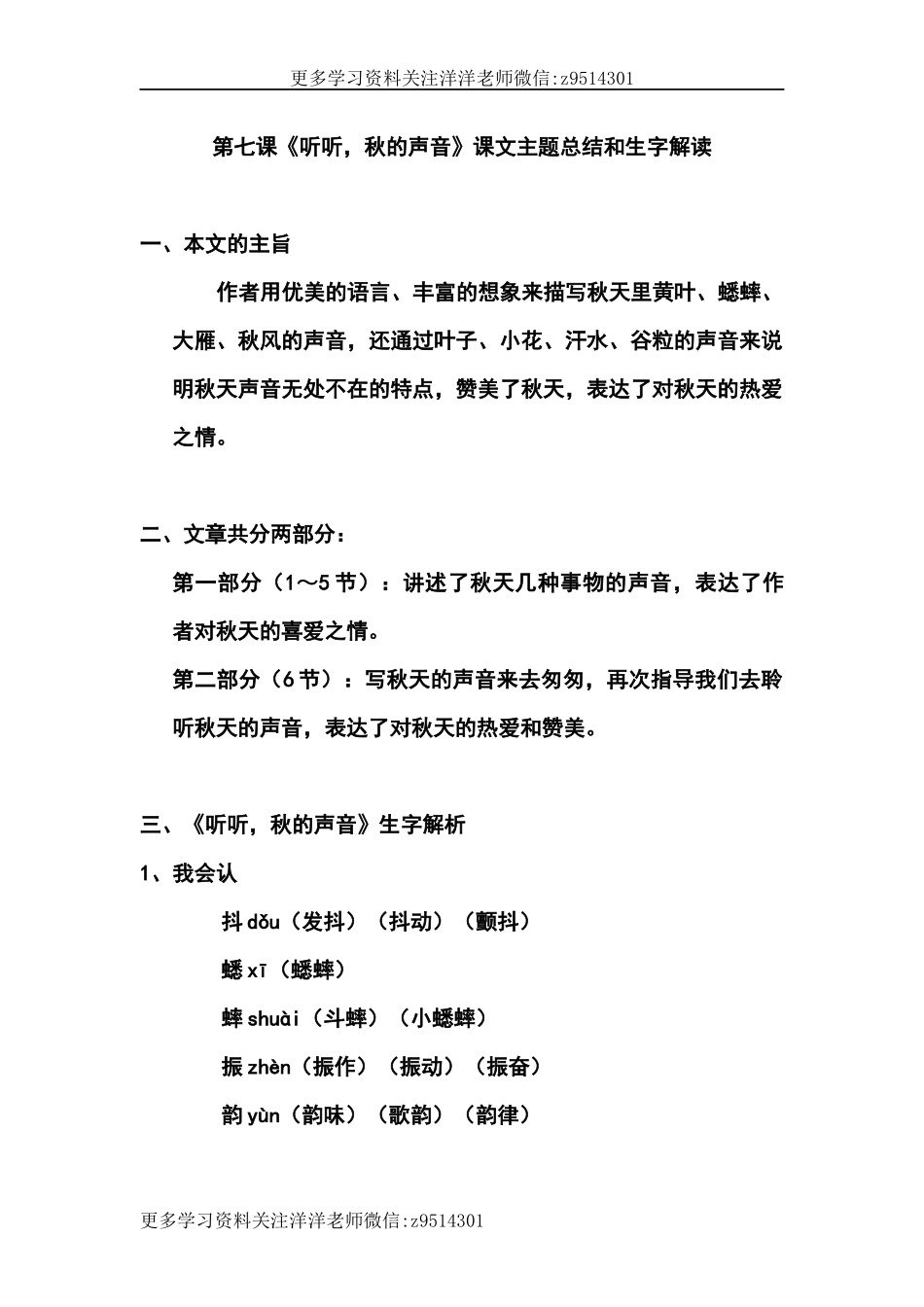 更多学习资料关注洋洋老师微信:z9514301

第七课《听听，秋的声音》课文主题总结和生字解读

一、本文的主旨

作者用优美的语言、丰富的想象来描写秋天里黄叶、蟋蟀、大雁、秋风的声音，还通过叶子、小花、汗水、谷粒的声音来说明秋天声音无处不在的特点，赞美了秋天，表达了对秋天的热爱之情。

二、文章共分两部分：

第一部分（1～5节）：讲述了秋天几种事物的声音，表达了作者对秋天的喜爱之情。

第二部分（6节）：写秋天的声音来去匆匆，再次指导我们去聆听秋天的声音，表达了对秋天的热爱和赞美。

三、《听听，秋的声音》生字解析

1、我会认

抖 dǒu（发抖）（抖动）（颤抖）

蟋 xī（蟋蟀）

蟀 shuài（斗蟀）（小蟋蟀）

振 zhèn（振作）（振动）（振奋）

韵 yùn（韵味）（歌韵）（韵律）

更多学习资料关注洋洋老师微信:z9514301